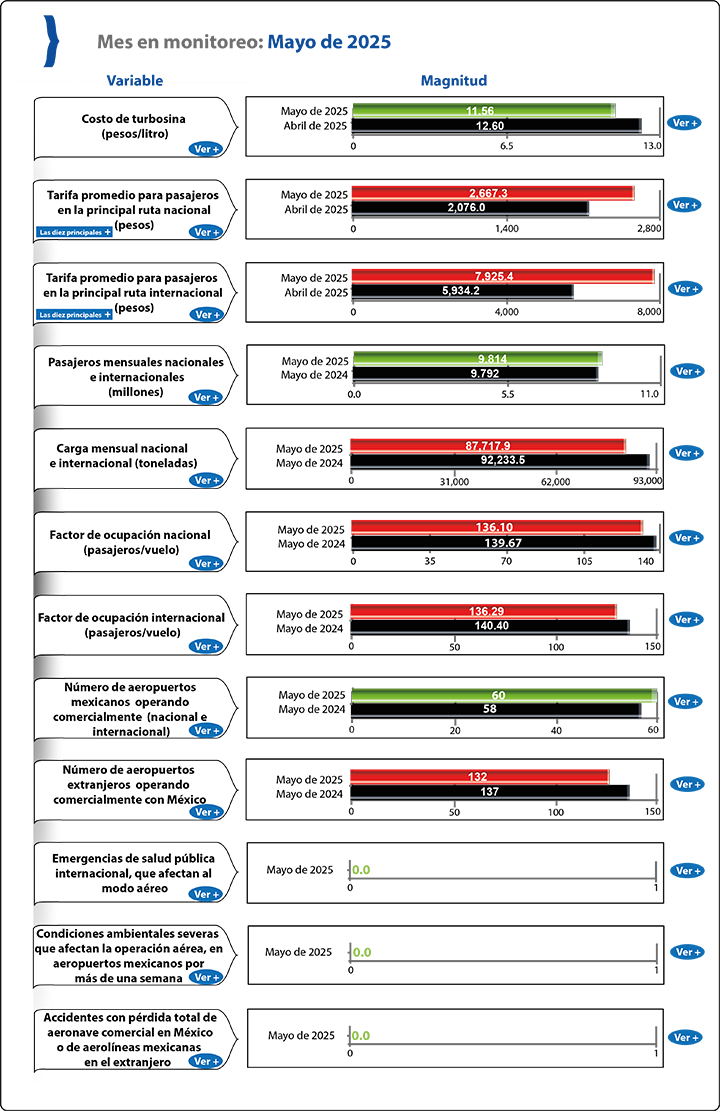 Mes en monitoreo: Mayo de 2025

Variable

Magnitud

Costo de turbosina (pesos/litro)
Ver +

Mayo de 2025 11.56
Abril de 2025 12.60
0 6.5 13.0
Ver +

Tarifa promedio para pasajeros en la principal ruta nacional (pesos)
Las diez principales +
Ver +

Mayo de 2025 2,667.3
Abril de 2025 2,076.0
0 1,400 2,800
Ver +

Tarifa promedio para pasajeros en la principal ruta internacional (pesos)
Las diez principales +
Ver +

Mayo de 2025 7,925.4
Abril de 2025 5,934.2
0 4,000 8,000
Ver +

Pasajeros mensuales nacionales e internacionales (millones)
Ver +

Mayo de 2025 9.814
Mayo de 2024 9.792
0.0 5.5 11.0
Ver +

Carga mensual nacional e internacional (toneladas)
Ver +

Mayo de 2025 87,717.9
Mayo de 2024 92,233.5
0 31,000 62,000 93,000
Ver +

Factor de ocupación nacional (pasajeros/vuelo)
Ver +

Mayo de 2025 136.10
Mayo de 2024 139.67
0 35 70 105 140
Ver +

Factor de ocupación internacional (pasajeros/vuelo)
Ver +

Mayo de 2025 136.29
Mayo de 2024 140.40
0 50 100 150
Ver +

Número de aeropuertos mexicanos operando comercialmente (nacional e internacional)
Ver +

Mayo de 2025 60
Mayo de 2024 58
0 20 40 60
Ver +

Número de aeropuertos extranjeros operando comercialmente con México
Ver +

Mayo de 2025 132
Mayo de 2024 137
0 50 100 150
Ver +

Emergencias de salud pública internacional, que afectan al modo aéreo
Ver +

Mayo de 2025 0.0
0 1
Ver +

Condiciones ambientales severas que afectan la operación aérea, en aeropuertos mexicanos por más de una semana
Ver +

Mayo de 2025 0.0
0 1
Ver +

Accidentes con pérdida total de aeronave comercial en México o de aerolíneas mexicanas en el extranjero
Ver +

Mayo de 2025 0.0
0 1
Ver +